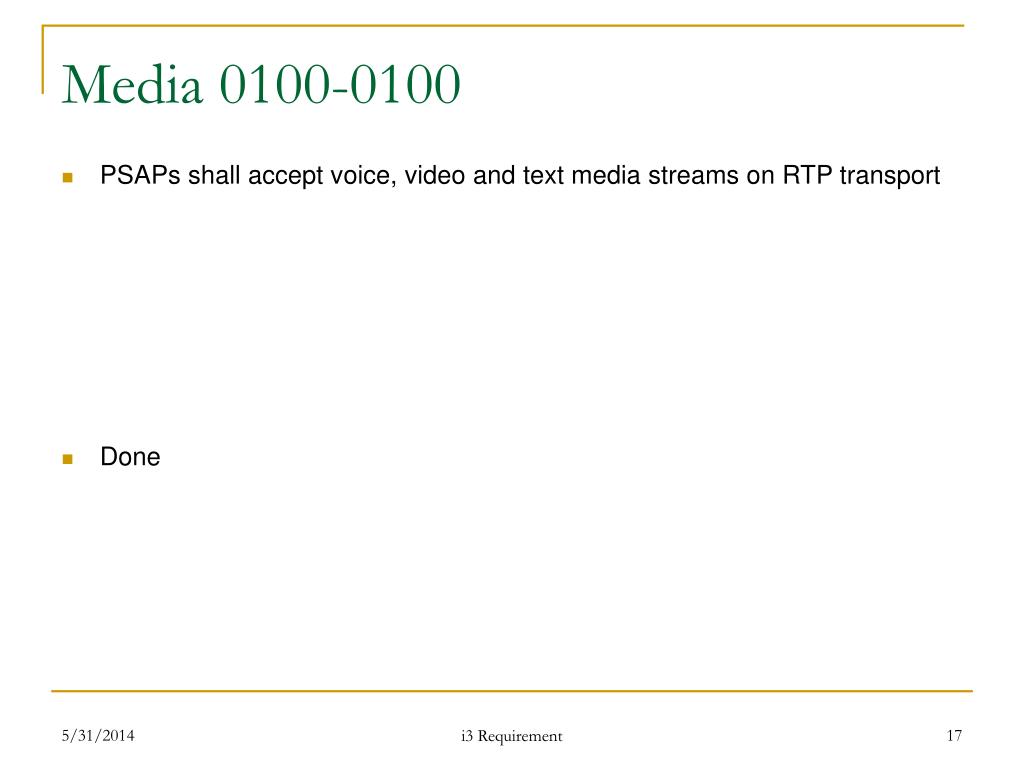 Media 0100-0100

PSAPs shall accept voice, video and text media streams on RTP transport

Done

5/31/2014

i3 Requirement

17